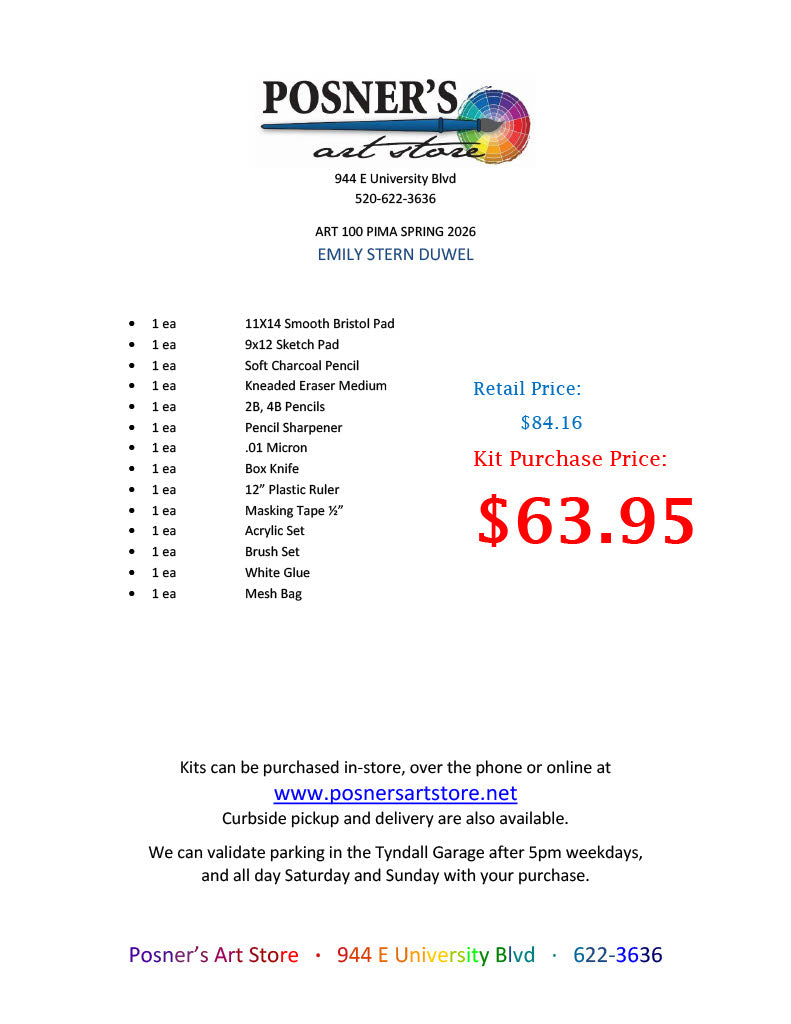 POSNER'S
art store

944 E University Blvd
520-622-3636

ART 100 PIMA SPRING 2026
EMILY STERN DUWEL

• 1 ea 11X14 Smooth Bristol Pad
• 1 ea 9x12 Sketch Pad
• 1 ea Soft Charcoal Pencil
• 1 ea Kneaded Eraser Medium
• 1 ea 2B, 4B Pencils
• 1 ea Pencil Sharpener
• 1 ea .01 Micron
• 1 ea Box Knife
• 1 ea 12" Plastic Ruler
• 1 ea Masking Tape ½"
• 1 ea Acrylic Set
• 1 ea Brush Set
• 1 ea White Glue
• 1 ea Mesh Bag

Retail Price:
$84.16
Kit Purchase Price:
$63.95

Kits can be purchased in-store, over the phone or online at
www.posnersartstore.net
Curbside pickup and delivery are also available.

We can validate parking in the Tyndall Garage after 5pm weekdays, and all day Saturday and Sunday with your purchase.

Posner's Art Store · 944 E University Blvd · 622-3636